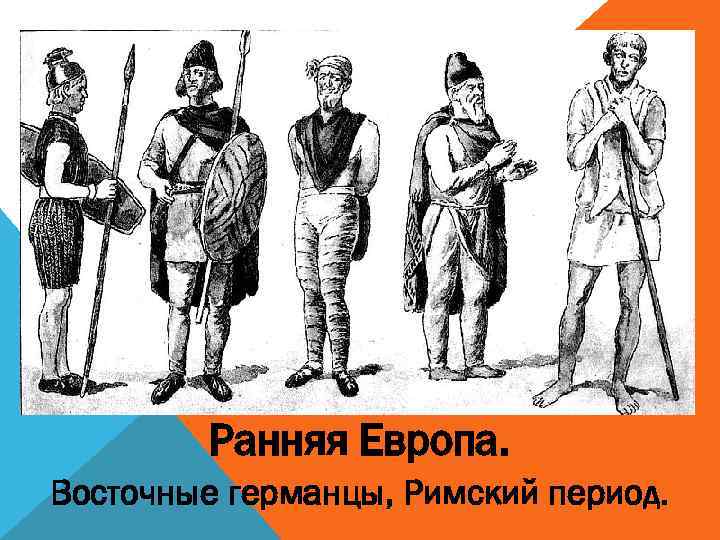 Ранняя Европа.
Восточные германцы, Римский период.